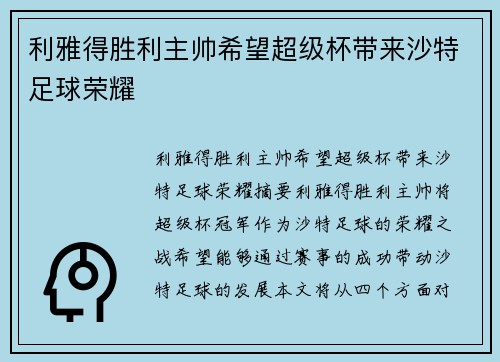 利雅得胜利主帅希望超级杯带来沙特足球荣耀

利雅得胜利主帅希望超级杯带来沙特足球荣耀摘要利雅得胜利主帅将超级杯冠军作为沙特足球的荣耀之战希望能够通过赛事的成功带动沙特足球的发展本文将从四个方面对